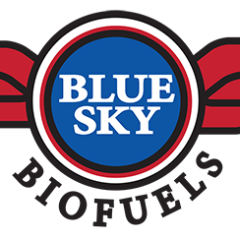 BLUE SKY

BIOFUELS